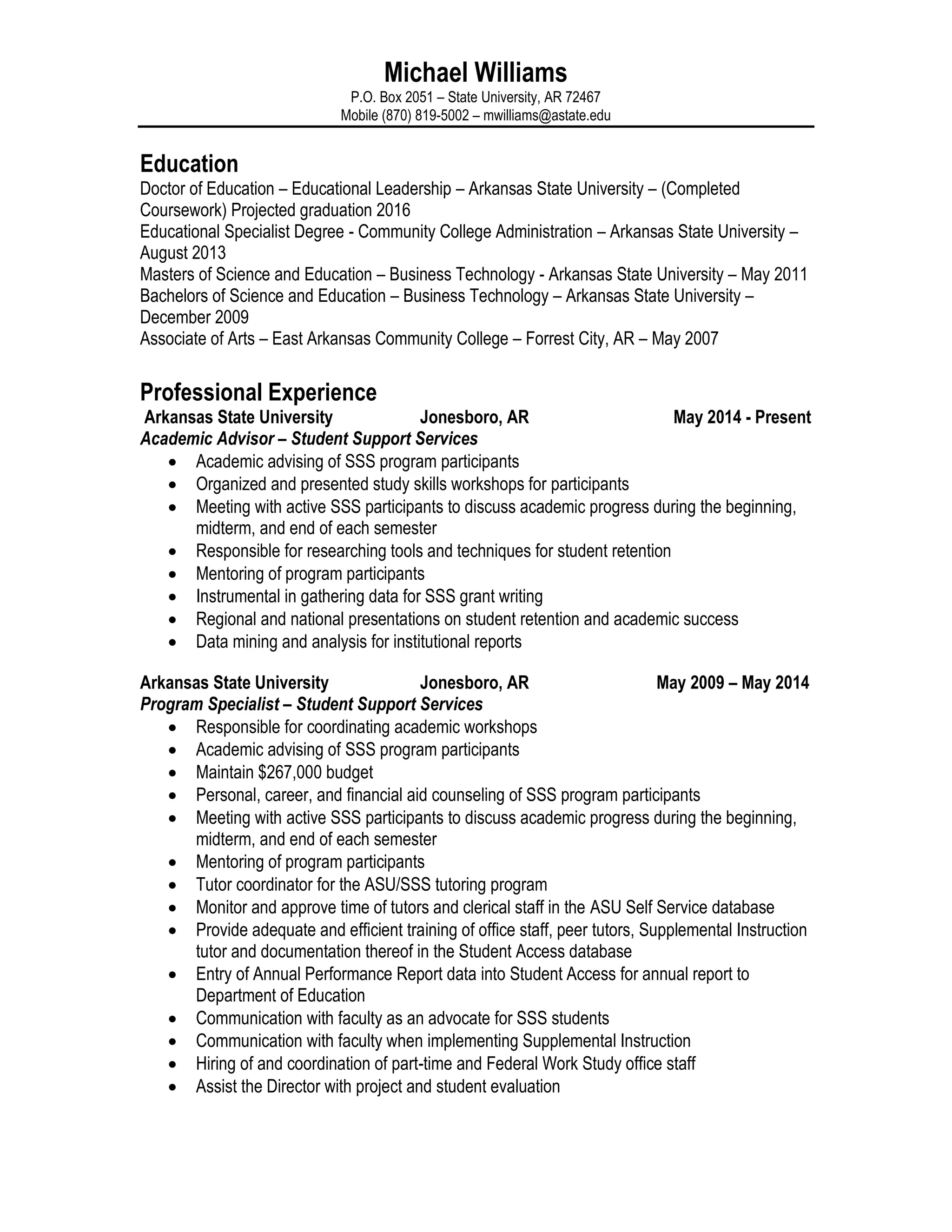 Michael Williams
P.O. Box 2051 – State University, AR 72467
Mobile (870) 819-5002 – mwilliams@astate.edu

Education
Doctor of Education – Educational Leadership – Arkansas State University – (Completed Coursework) Projected graduation 2016
Educational Specialist Degree - Community College Administration – Arkansas State University – August 2013
Masters of Science and Education – Business Technology - Arkansas State University – May 2011
Bachelors of Science and Education – Business Technology – Arkansas State University – December 2009
Associate of Arts – East Arkansas Community College – Forrest City, AR – May 2007

Professional Experience
Arkansas State University Jonesboro, AR May 2014 - Present
Academic Advisor – Student Support Services
• Academic advising of SSS program participants
• Organized and presented study skills workshops for participants
• Meeting with active SSS participants to discuss academic progress during the beginning, midterm, and end of each semester
• Responsible for researching tools and techniques for student retention
• Mentoring of program participants
• Instrumental in gathering data for SSS grant writing
• Regional and national presentations on student retention and academic success
• Data mining and analysis for institutional reports

Arkansas State University Jonesboro, AR May 2009 – May 2014
Program Specialist – Student Support Services
• Responsible for coordinating academic workshops
• Academic advising of SSS program participants
• Maintain $267,000 budget
• Personal, career, and financial aid counseling of SSS program participants
• Meeting with active SSS participants to discuss academic progress during the beginning, midterm, and end of each semester
• Mentoring of program participants
• Tutor coordinator for the ASU/SSS tutoring program
• Monitor and approve time of tutors and clerical staff in the ASU Self Service database
• Provide adequate and efficient training of office staff, peer tutors, Supplemental Instruction tutor and documentation thereof in the Student Access database
• Entry of Annual Performance Report data into Student Access for annual report to Department of Education
• Communication with faculty as an advocate for SSS students
• Communication with faculty when implementing Supplemental Instruction
• Hiring of and coordination of part-time and Federal Work Study office staff
• Assist the Director with project and student evaluation